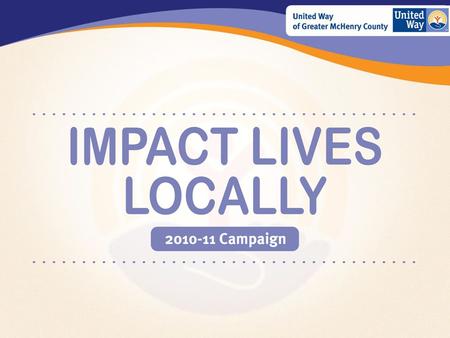 United Way of Greater McHenry County

United Way

IMPACT LIVES LOCALLY

2010-11 Campaign